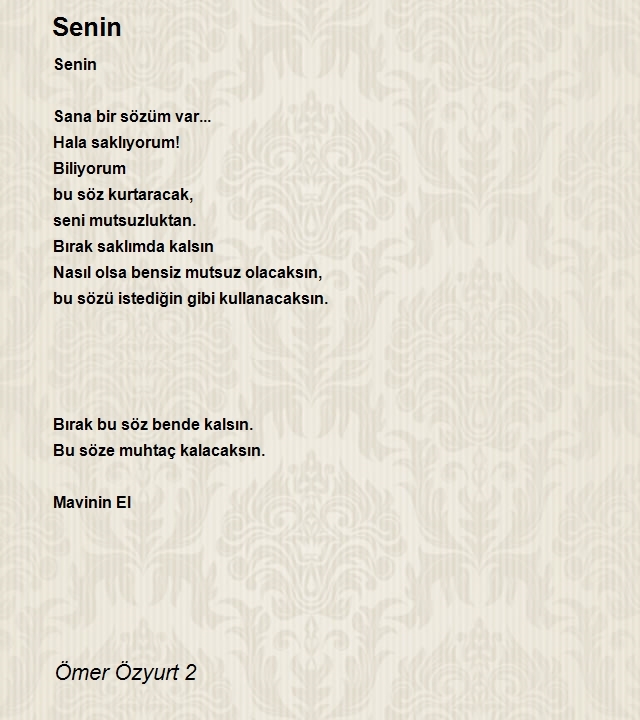 Senin

Senin

Sana bir sözüm var...
Hala saklıyorum!
Biliyorum
bu söz kurtaracak,
seni mutsuzluktan.
Bırak saklımda kalsın
Nasıl olsa bensiz mutsuz olacaksın,
bu sözü istediğin gibi kullanacaksın.

Bırak bu söz bende kalsın.
Bu söze muhtaç kalacaksın.

Mavinin El

Ömer Özyurt 2